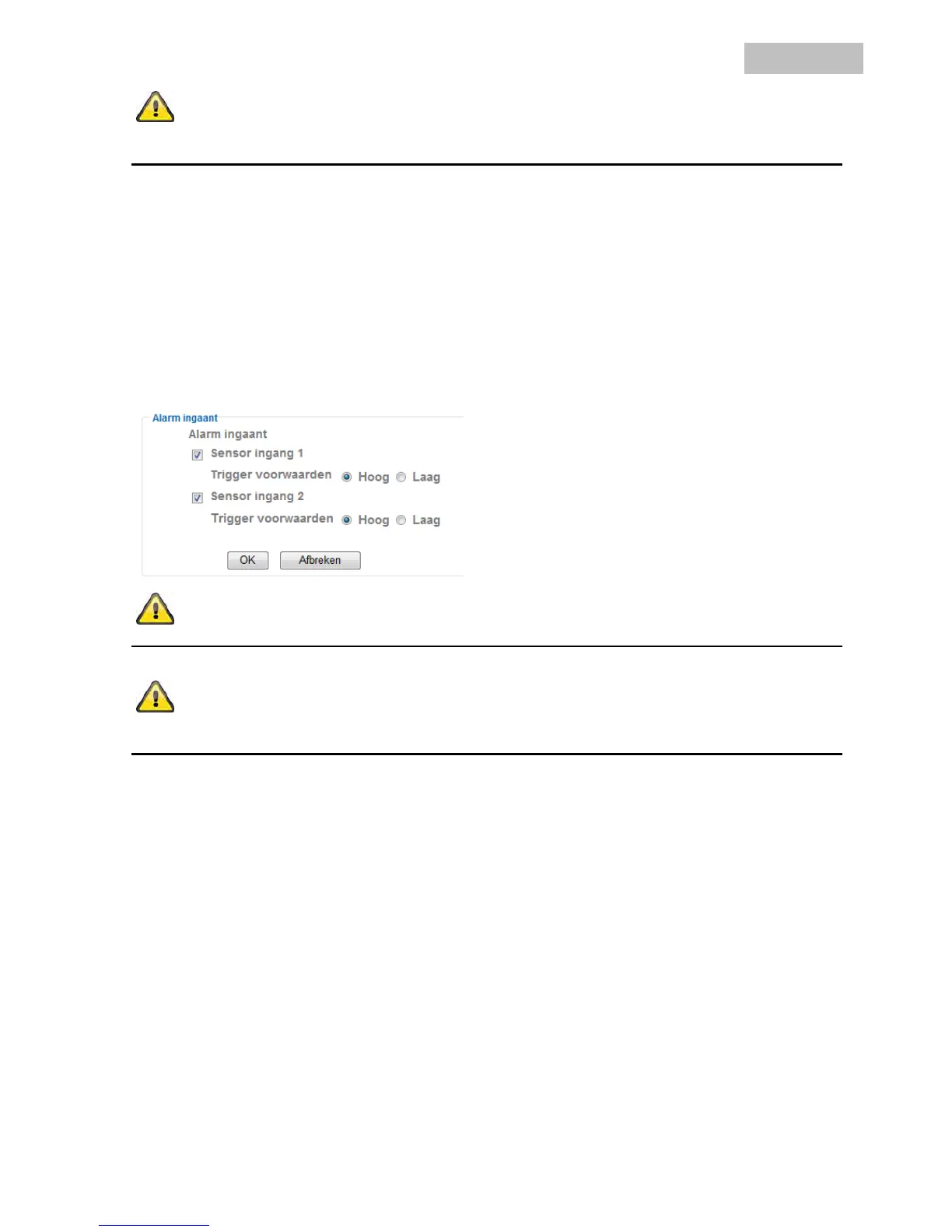 Alarm ingaant

Alarm ingaant

☑ Sensor ingang 1

Trigger voorwaarden Hoog Laag

☑ Sensor ingang 2

Trigger voorwaarden Hoog Laag

OK Afbreken